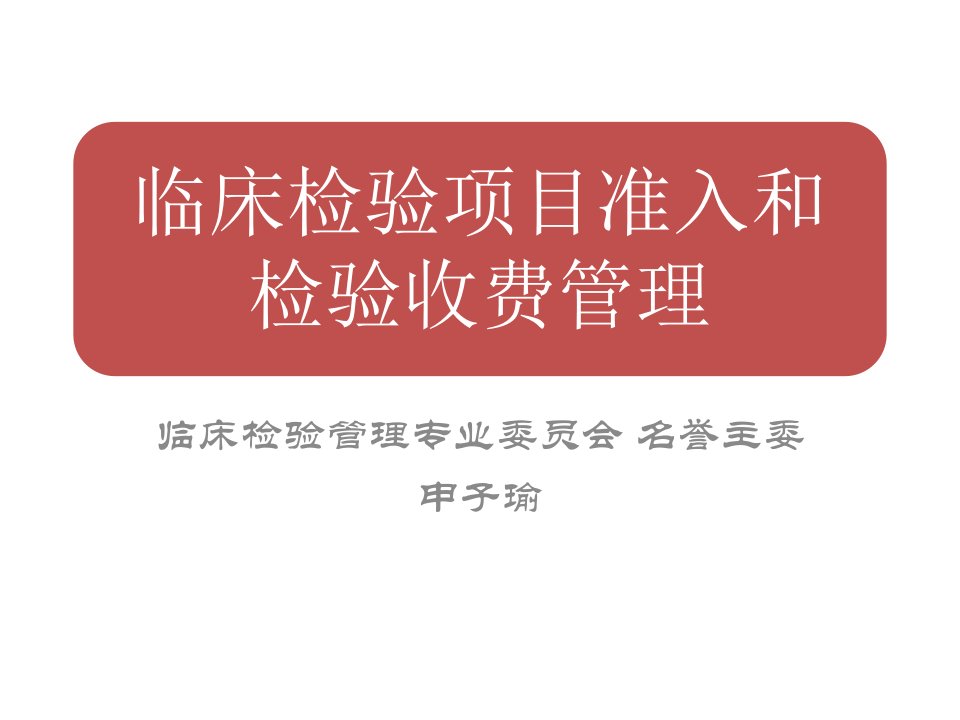 临床检验项目准入和检验收费管理

临床检验管理专业委员会 名誉主委

申子瑜